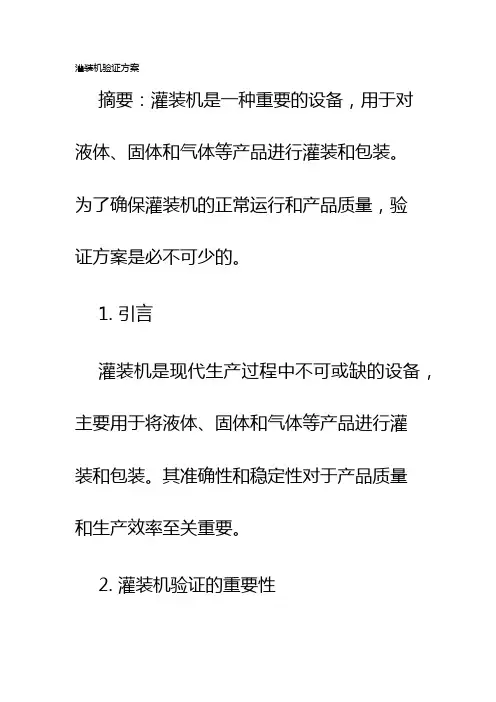 灌装机验证方案

摘要：灌装机是一种重要的设备，用于对液体、固体和气体等产品进行灌装和包装。为了确保灌装机的正常运行和产品质量，验证方案是必不可少的。

1. 引言

灌装机是现代生产过程中不可或缺的设备，主要用于将液体、固体和气体等产品进行灌装和包装。其准确性和稳定性对于产品质量和生产效率至关重要。

2. 灌装机验证的重要性